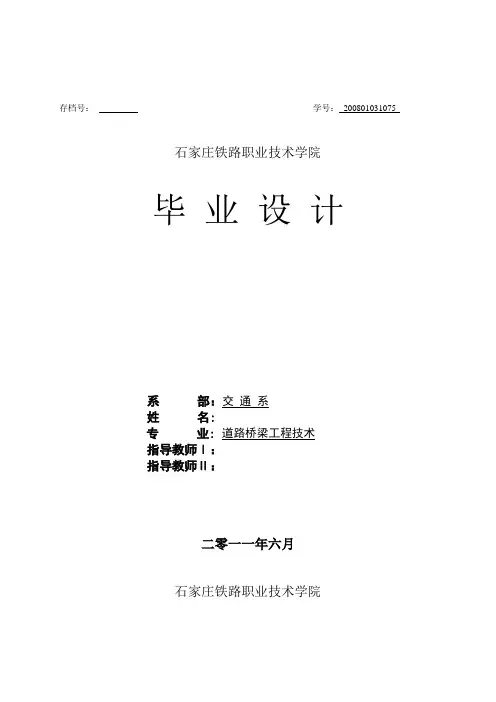 存档号：

学号：200801031075

石家庄铁路职业技术学院

毕 业 设 计

系　　部：交 通 系
姓　　名：
专　　业：道路桥梁工程技术
指导教师Ⅰ：
指导教师Ⅱ：

二零一一年六月

石家庄铁路职业技术学院